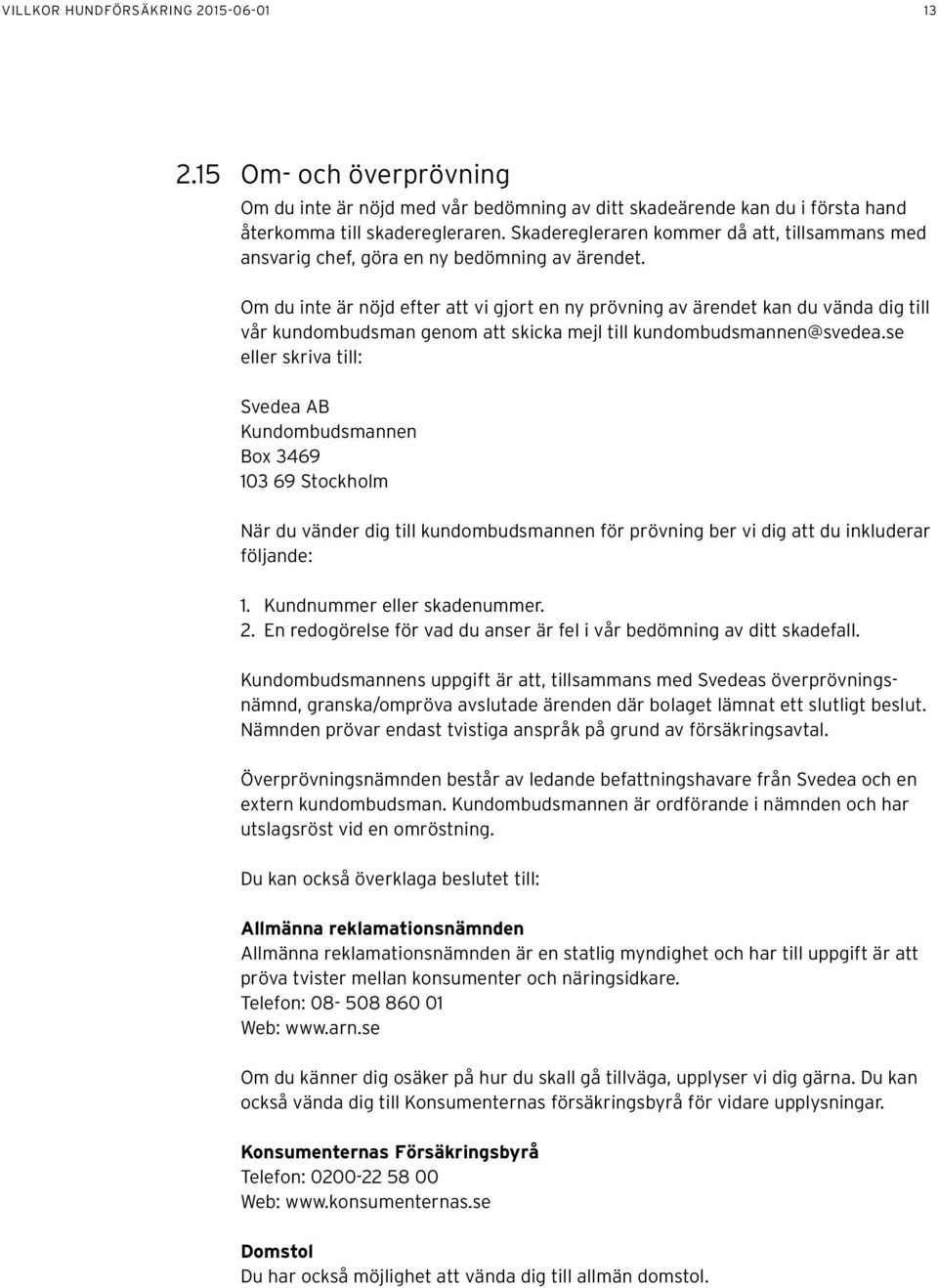 VILLKOR HUNDFÖRSÄKRING 2015-06-01 13

2.15 Om- och överprövning

Om du inte är nöjd med vår bedömning av ditt skadeärende kan du i första hand återkomma till skaderegleraren. Skaderegleraren kommer då att, tillsammans med ansvarig chef, göra en ny bedömning av ärendet.

Om du inte är nöjd efter att vi gjort en ny prövning av ärendet kan du vända dig till vår kundombudsman genom att skicka mejl till kundombudsmannen@svedea.se eller skriva till:

Svedea AB
Kundombudsmannen
Box 3469
103 69 Stockholm

När du vänder dig till kundombudsmannen för prövning ber vi dig att du inkluderar följande:

1. Kundnummer eller skadenummer.
2. En redogörelse för vad du anser är fel i vår bedömning av ditt skadefall.

Kundombudsmannens uppgift är att, tillsammans med Svedeas överprövningsnämnd, granska/ompröva avslutade ärenden där bolaget lämnat ett slutligt beslut. Nämnden prövar endast tvistiga anspråk på grund av försäkringsavtal.

Överprövningsnämnden består av ledande befattningshavare från Svedea och en extern kundombudsman. Kundombudsmannen är ordförande i nämnden och har utslagsröst vid en omröstning.

Du kan också överklaga beslutet till:

Allmänna reklamationsnämnden
Allmänna reklamationsnämnden är en statlig myndighet och har till uppgift är att pröva tvister mellan konsumenter och näringsidkare.
Telefon: 08- 508 860 01
Web: www.arn.se

Om du känner dig osäker på hur du skall gå tillväga, upplyser vi dig gärna. Du kan också vända dig till Konsumenternas försäkringsbyrå för vidare upplysningar.

Konsumenternas Försäkringsbyrå
Telefon: 0200-22 58 00
Web: www.konsumenternas.se

Domstol
Du har också möjlighet att vända dig till allmän domstol.